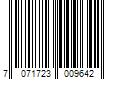 7 071723 009642